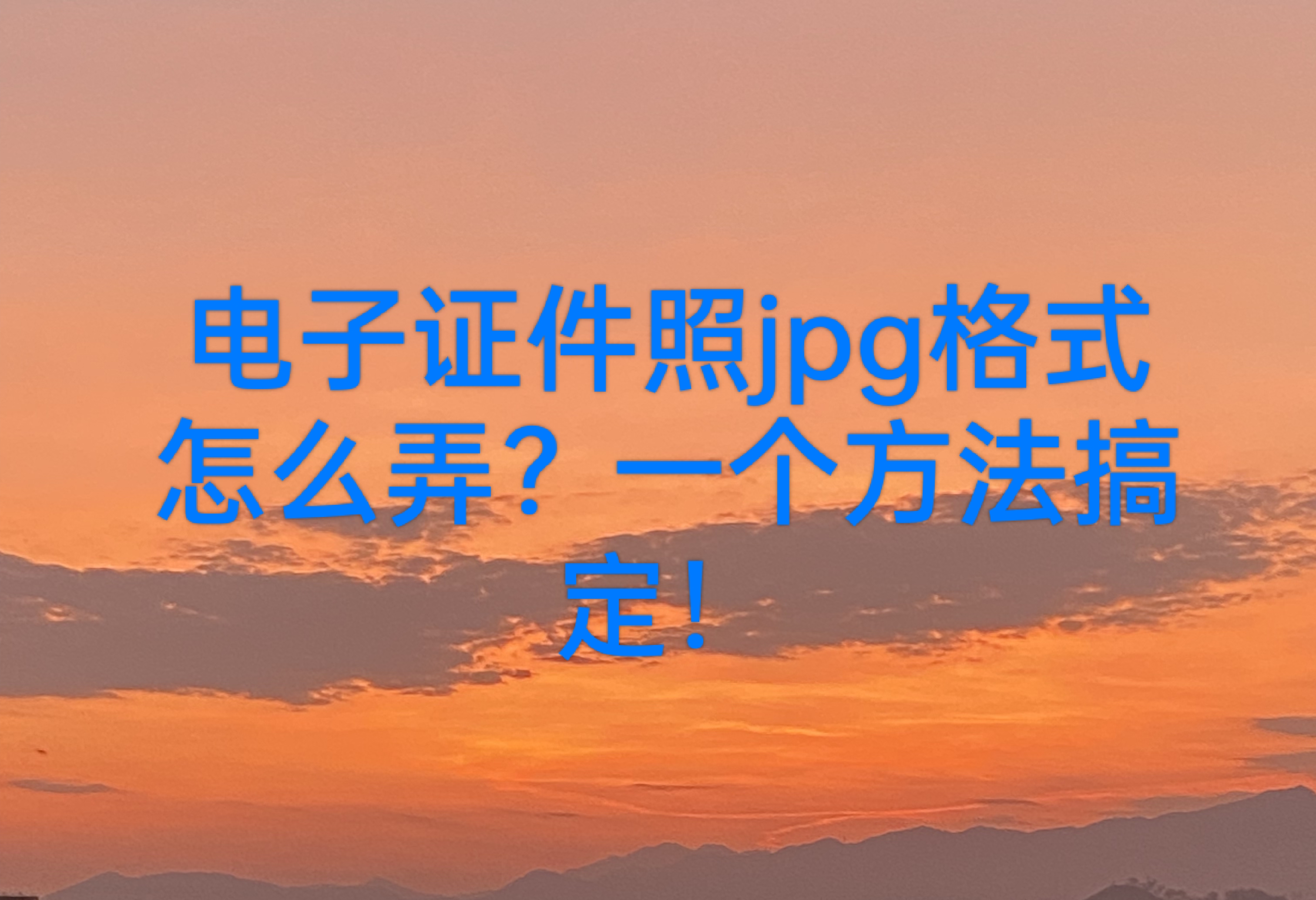 电子证件照jpg格式怎么弄？一个方法搞定！